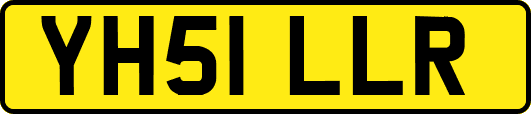 YH51 LLR